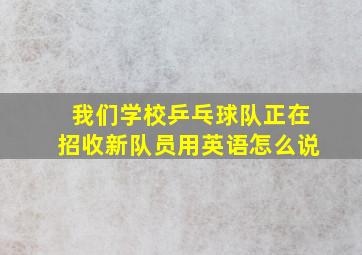 我们学校乒乓球队正在招收新队员用英语怎么说